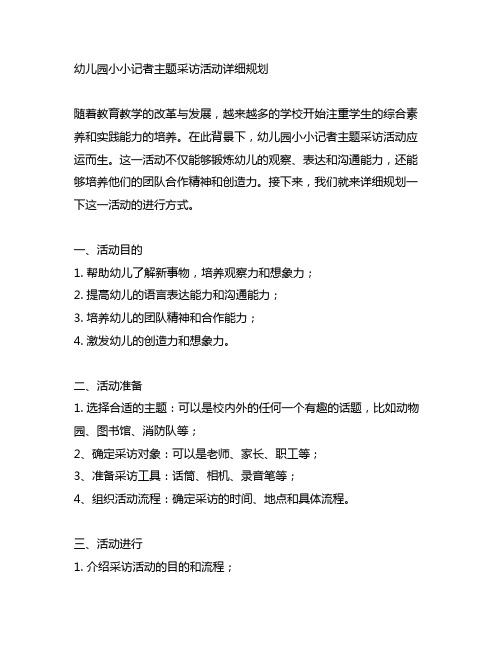 幼儿园小小记者主题采访活动详细规划

随着教育教学的改革与发展，越来越多的学校开始注重学生的综合素养和实践能力的培养。在此背景下，幼儿园小小记者主题采访活动应运而生。这一活动不仅能够锻炼幼儿的观察、表达和沟通能力，还能够培养他们的团队合作精神和创造力。接下来，我们就来详细规划一下这一活动的进行方式。

一、活动目的
1. 帮助幼儿了解新事物，培养观察力和想象力；
2. 提高幼儿的语言表达能力和沟通能力；
3. 培养幼儿的团队精神和合作能力；
4. 激发幼儿的创造力和想象力。

二、活动准备
1. 选择合适的主题：可以是校内外的任何一个有趣的话题，比如动物园、图书馆、消防队等；
2、确定采访对象：可以是老师、家长、职工等；
3、准备采访工具：话筒、相机、录音笔等；
4、组织活动流程：确定采访的时间、地点和具体流程。

三、活动进行
1. 介绍采访活动的目的和流程；